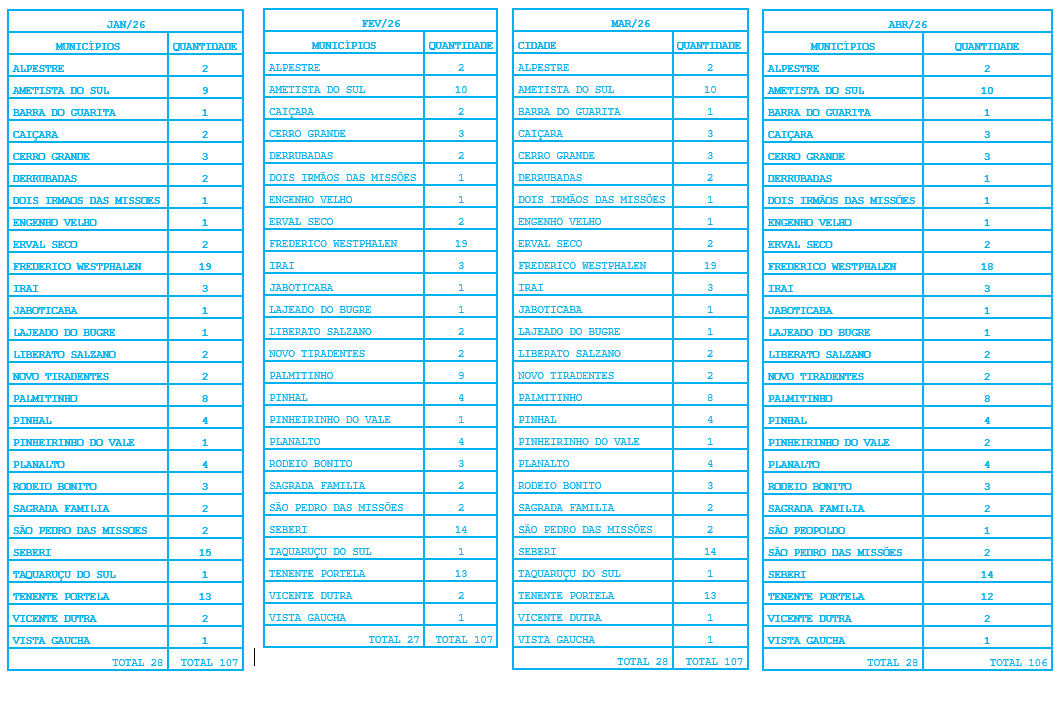 | JAN/26 | |
|---|---|
| MUNICÍPIOS | QUANTIDADE |
| ALPESTRE | 2 |
| AMETISTA DO SUL | 9 |
| BARRA DO GUARITA | 1 |
| CAIÇARA | 2 |
| CERRO GRANDE | 3 |
| DERRUBADAS | 2 |
| DOIS IRMAOS DAS MISSOES | 1 |
| ENGENHO VELHO | 1 |
| ERVAL SECO | 2 |
| FREDERICO WESTPHALEN | 19 |
| IRAI | 3 |
| JABOTICABA | 1 |
| LAJEADO DO BUGRE | 1 |
| LIBERATO SALZANO | 2 |
| NOVO TIRADENTES | 2 |
| PALMITINHO | 8 |
| PINHAL | 4 |
| PINHEIRINHO DO VALE | 1 |
| PLANALTO | 4 |
| RODEIO BONITO | 3 |
| SAGRADA FAMILIA | 2 |
| SÃO PEDRO DAS MISSOES | 2 |
| SEBERI | 15 |
| TAQUARUÇU DO SUL | 1 |
| TENENTE PORTELA | 13 |
| VICENTE DUTRA | 2 |
| VISTA GAUCHA | 1 |
| TOTAL 28 | TOTAL 107 |

| FEV/26 | |
|---|---|
| MUNICÍPIOS | QUANTIDADE |
| ALPESTRE | 2 |
| AMETISTA DO SUL | 10 |
| CAIÇARA | 2 |
| CERRO GRANDE | 3 |
| DERRUBADAS | 2 |
| DOIS IRMÃOS DAS MISSÕES | 1 |
| ENGENHO VELHO | 1 |
| ERVAL SECO | 2 |
| FREDERICO WESTPHALEN | 19 |
| IRAI | 3 |
| JABOTICABA | 1 |
| LAJEADO DO BUGRE | 1 |
| LIBERATO SALZANO | 2 |
| NOVO TIRADENTES | 2 |
| PALMITINHO | 9 |
| PINHAL | 4 |
| PINHEIRINHO DO VALE | 1 |
| PLANALTO | 4 |
| RODEIO BONITO | 3 |
| SAGRADA FAMILIA | 2 |
| SÃO PEDRO DAS MISSÕES | 2 |
| SEBERI | 14 |
| TAQUARUÇU DO SUL | 1 |
| TENENTE PORTELA | 13 |
| VICENTE DUTRA | 2 |
| VISTA GAUCHA | 1 |
| TOTAL 27 | TOTAL 107 |

| MAR/26 | |
|---|---|
| CIDADE | QUANTIDADE |
| ALPESTRE | 2 |
| AMETISTA DO SUL | 10 |
| BARRA DO GUARITA | 1 |
| CAIÇARA | 3 |
| CERRO GRANDE | 3 |
| DERRUBADAS | 2 |
| DOIS IRMÃOS DAS MISSÕES | 1 |
| ENGENHO VELHO | 1 |
| ERVAL SECO | 2 |
| FREDERICO WESTPHALEN | 19 |
| IRAI | 3 |
| JABOTICABA | 1 |
| LAJEADO DO BUGRE | 1 |
| LIBERATO SALZANO | 2 |
| NOVO TIRADENTES | 2 |
| PALMITINHO | 8 |
| PINHAL | 4 |
| PINHEIRINHO DO VALE | 1 |
| PLANALTO | 4 |
| RODEIO BONITO | 3 |
| SAGRADA FAMILIA | 2 |
| SÃO PEDRO DAS MISSÕES | 2 |
| SEBERI | 14 |
| TAQUARUÇU DO SUL | 1 |
| TENENTE PORTELA | 13 |
| VICENTE DUTRA | 1 |
| VISTA GAUCHA | 1 |
| TOTAL 28 | TOTAL 107 |

| ABR/26 | |
|---|---|
| MUNICÍPIOS | QUANTIDADE |
| ALPESTRE | 2 |
| AMETISTA DO SUL | 10 |
| BARRA DO GUARITA | 1 |
| CAIÇARA | 3 |
| CERRO GRANDE | 3 |
| DERRUBADAS | 1 |
| DOIS IRMÃOS DAS MISSÕES | 1 |
| ENGENHO VELHO | 1 |
| ERVAL SECO | 2 |
| FREDERICO WESTPHALEN | 18 |
| IRAI | 3 |
| JABOTICABA | 1 |
| LAJEADO DO BUGRE | 1 |
| LIBERATO SALZANO | 2 |
| NOVO TIRADENTES | 2 |
| PALMITINHO | 8 |
| PINHAL | 4 |
| PINHEIRINHO DO VALE | 2 |
| PLANALTO | 4 |
| RODEIO BONITO | 3 |
| SAGRADA FAMILIA | 2 |
| SÃO PEOPOLDO | 1 |
| SÃO PEDRO DAS MISSÕES | 2 |
| SEBERI | 14 |
| TENENTE PORTELA | 12 |
| VICENTE DUTRA | 2 |
| VISTA GAUCHA | 1 |
| TOTAL 28 | TOTAL 106 |